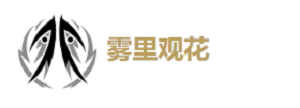 雾里观花